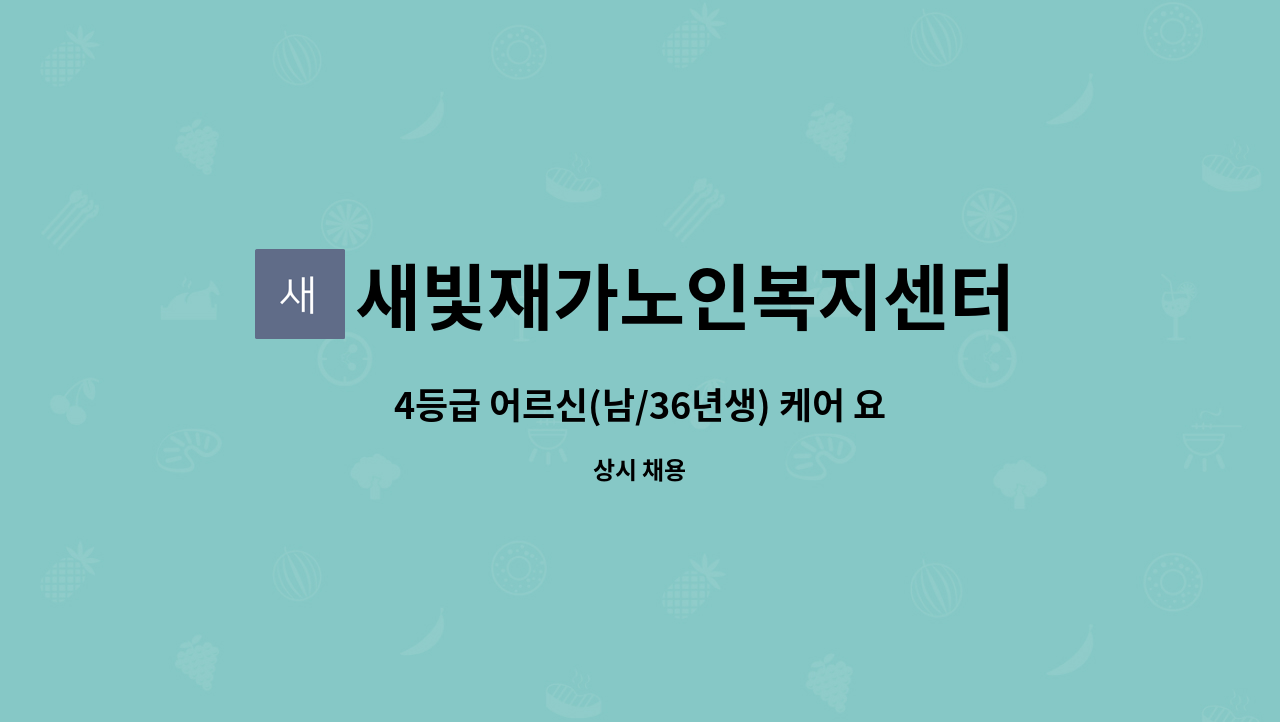 새

새빛재가노인복지센터

4등급 어르신(남/36년생) 케어 요

상시 채용